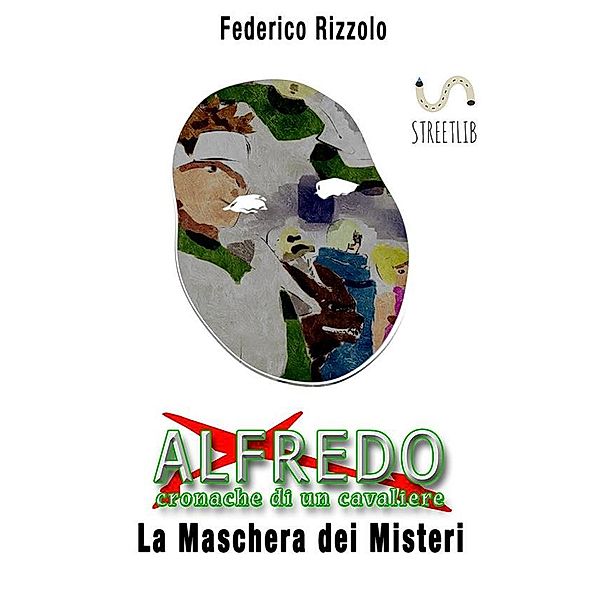 Federico Rizzolo

STREETLIB

ALFREDO
cronache di un cavaliere

La Maschera dei Misteri